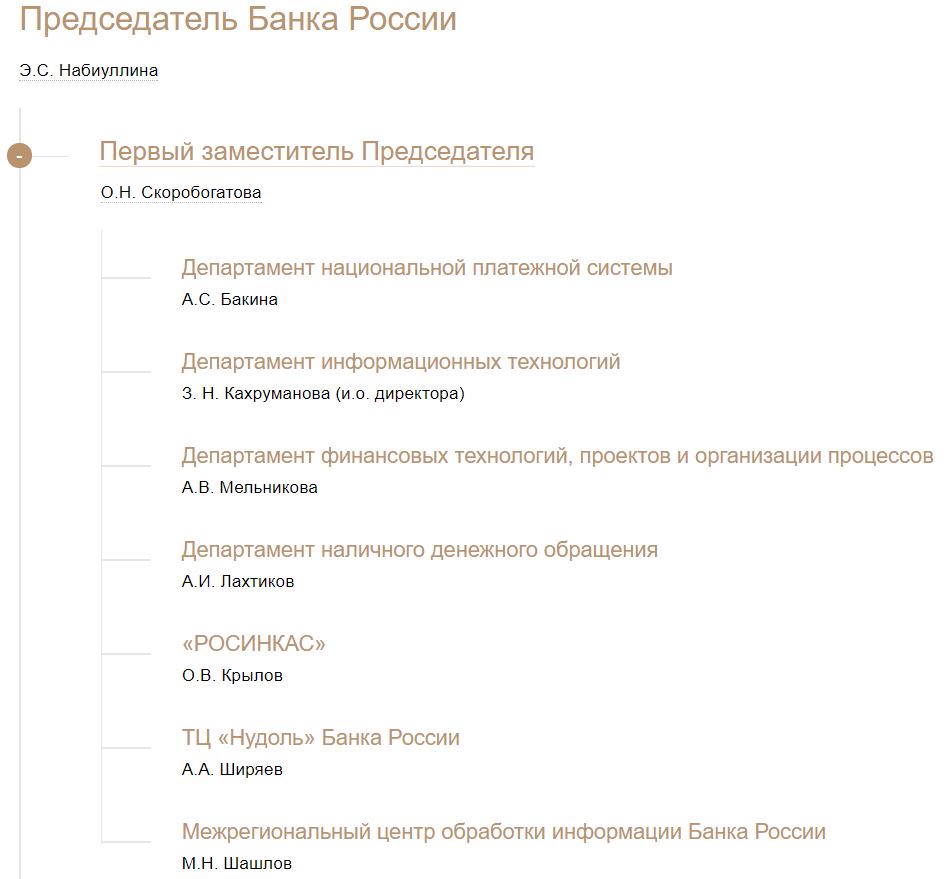 Председатель Банка России

Э.С. Набиуллина

-

Первый заместитель Председателя

О.Н. Скоробогатова

Департамент национальной платежной системы

А.С. Бакина

Департамент информационных технологий

З. Н. Кахруманова (и.о. директора)

Департамент финансовых технологий, проектов и организации процессов

А.В. Мельникова

Департамент наличного денежного обращения

А.И. Лахтиков

«РОСИНКАС»

О.В. Крылов

ТЦ «Нудоль» Банка России

А.А. Ширяев

Межрегиональный центр обработки информации Банка России

М.Н. Шашлов